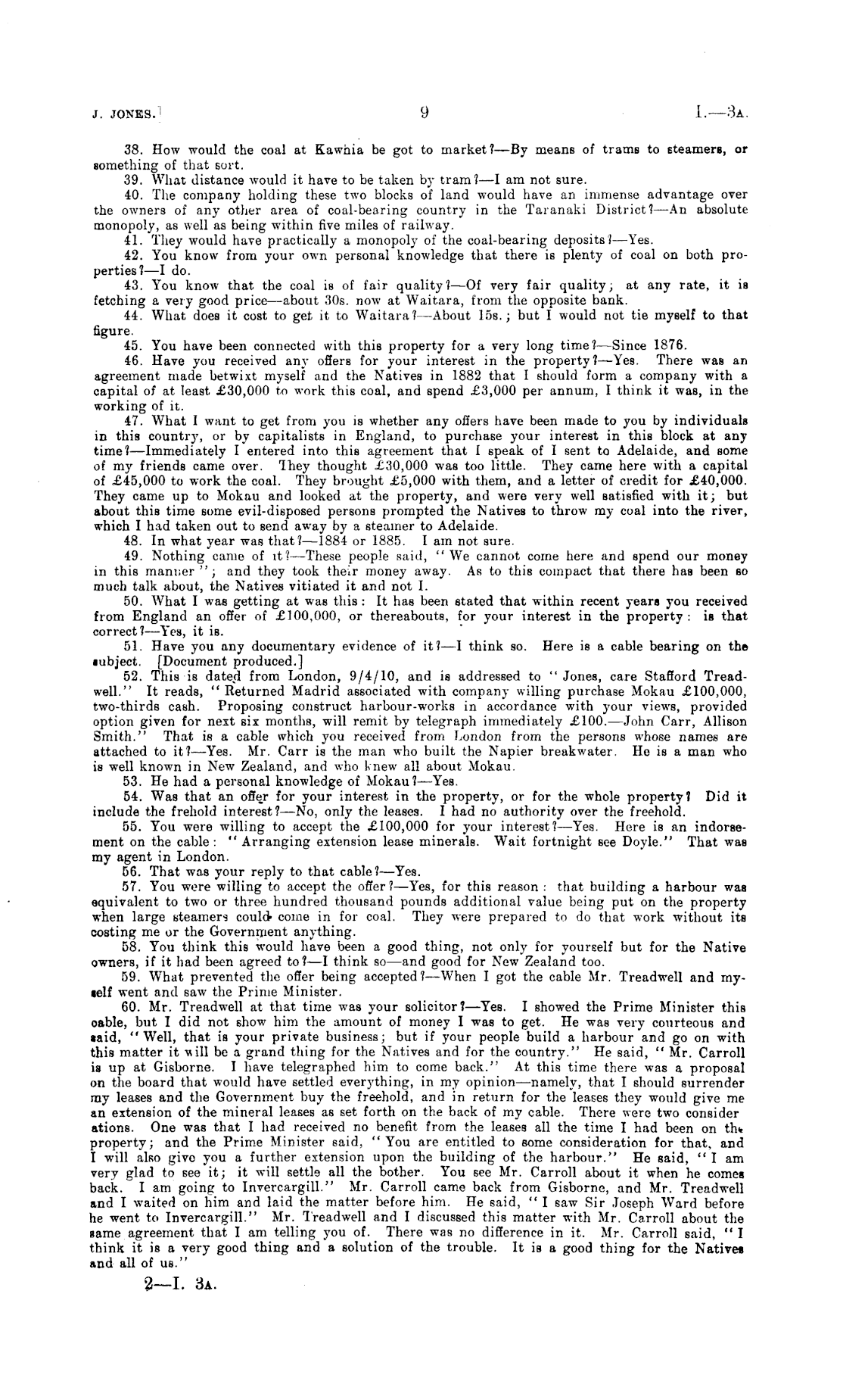 J. JONES.] 9 I.—3A.

38. How would the coal at Kawhia be got to market?—By means of trams to steamers, or something of that sort.

39. What distance would it have to be taken by tram?—I am not sure.

40. The company holding these two blocks of land would have an immense advantage over the owners of any other area of coal-bearing country in the Taranaki District?—An absolute monopoly, as well as being within five miles of railway.

41. They would have practically a monopoly of the coal-bearing deposits?—Yes.

42. You know from your own personal knowledge that there is plenty of coal on both properties?—I do.

43. You know that the coal is of fair quality?—Of very fair quality; at any rate, it is fetching a very good price—about 30s. now at Waitara, from the opposite bank.

44. What does it cost to get it to Waitara?—About 15s.; but I would not tie myself to that figure.

45. You have been connected with this property for a very long time?—Since 1876.

46. Have you received any offers for your interest in the property?—Yes. There was an agreement made betwixt myself and the Natives in 1882 that I should form a company with a capital of at least £30,000 to work this coal, and spend £3,000 per annum, I think it was, in the working of it.

47. What I want to get from you is whether any offers have been made to you by individuals in this country, or by capitalists in England, to purchase your interest in this block at any time?—Immediately I entered into this agreement that I speak of I sent to Adelaide, and some of my friends came over. They thought £30,000 was too little. They came here with a capital of £45,000 to work the coal. They brought £5,000 with them, and a letter of credit for £40,000. They came up to Mokau and looked at the property, and were very well satisfied with it; but about this time some evil-disposed persons prompted the Natives to throw my coal into the river, which I had taken out to send away by a steamer to Adelaide.

48. In what year was that?—1884 or 1885. I am not sure.

49. Nothing came of it?—These people said, "We cannot come here and spend our money in this manner"; and they took their money away. As to this compact that there has been so much talk about, the Natives vitiated it and not I.

50. What I was getting at was this: It has been stated that within recent years you received from England an offer of £100,000, or thereabouts, for your interest in the property: is that correct?—Yes, it is.

51. Have you any documentary evidence of it?—I think so. Here is a cable bearing on the subject. [Document produced.]

52. This is dated from London, 9/4/10, and is addressed to "Jones, care Stafford Treadwell." It reads, "Returned Madrid associated with company willing purchase Mokau £100,000, two-thirds cash. Proposing construct harbour-works in accordance with your views, provided option given for next six months, will remit by telegraph immediately £100.—John Carr, Allison Smith." That is a cable which you received from London from the persons whose names are attached to it?—Yes. Mr. Carr is the man who built the Napier breakwater. He is a man who is well known in New Zealand, and who knew all about Mokau.

53. He had a personal knowledge of Mokau?—Yes.

54. Was that an offer for your interest in the property, or for the whole property? Did it include the frehold interest?—No, only the leases. I had no authority over the freehold.

55. You were willing to accept the £100,000 for your interest?—Yes. Here is an indorsement on the cable: "Arranging extension lease minerals. Wait fortnight see Doyle." That was my agent in London.

56. That was your reply to that cable?—Yes.

57. You were willing to accept the offer?—Yes, for this reason: that building a harbour was equivalent to two or three hundred thousand pounds additional value being put on the property when large steamers could come in for coal. They were prepared to do that work without its costing me or the Government anything.

58. You think this would have been a good thing, not only for yourself but for the Native owners, if it had been agreed to?—I think so—and good for New Zealand too.

59. What prevented the offer being accepted?—When I got the cable Mr. Treadwell and myself went and saw the Prime Minister.

60. Mr. Treadwell at that time was your solicitor?—Yes. I showed the Prime Minister this cable, but I did not show him the amount of money I was to get. He was very courteous and said, "Well, that is your private business; but if your people build a harbour and go on with this matter it will be a grand thing for the Natives and for the country." He said, "Mr. Carroll is up at Gisborne. I have telegraphed him to come back." At this time there was a proposal on the board that would have settled everything, in my opinion—namely, that I should surrender my leases and the Government buy the freehold, and in return for the leases they would give me an extension of the mineral leases as set forth on the back of my cable. There were two considerations. One was that I had received no benefit from the leases all the time I had been on the property; and the Prime Minister said, "You are entitled to some consideration for that, and I will also give you a further extension upon the building of the harbour." He said, "I am very glad to see it; it will settle all the bother. You see Mr. Carroll about it when he comes back. I am going to Invercargill." Mr. Carroll came back from Gisborne, and Mr. Treadwell and I waited on him and laid the matter before him. He said, "I saw Sir Joseph Ward before he went to Invercargill." Mr. Treadwell and I discussed this matter with Mr. Carroll about the same agreement that I am telling you of. There was no difference in it. Mr. Carroll said, "I think it is a very good thing and a solution of the trouble. It is a good thing for the Natives and all of us."

2—I. 3A.